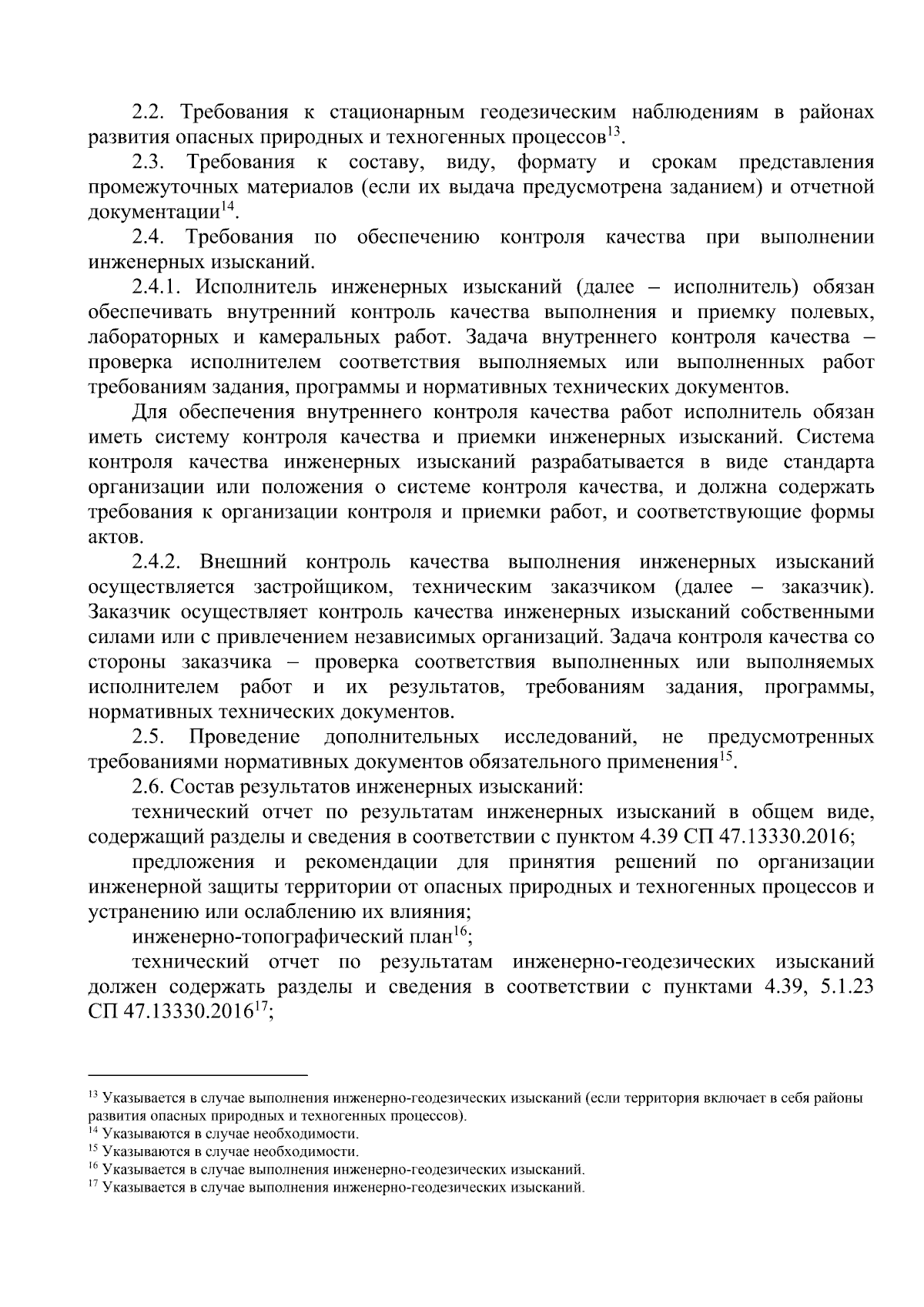 2.2. Требования к стационарным геодезическим наблюдениям в районах развития опасных природных и техногенных процессов$^{13}$.

2.3. Требования к составу, виду, формату и срокам представления промежуточных материалов (если их выдача предусмотрена заданием) и отчетной документации$^{14}$.

2.4. Требования по обеспечению контроля качества при выполнении инженерных изысканий.

2.4.1. Исполнитель инженерных изысканий (далее – исполнитель) обязан обеспечивать внутренний контроль качества выполнения и приемку полевых, лабораторных и камеральных работ. Задача внутреннего контроля качества – проверка исполнителем соответствия выполняемых или выполненных работ требованиям задания, программы и нормативных технических документов.

Для обеспечения внутреннего контроля качества работ исполнитель обязан иметь систему контроля качества и приемки инженерных изысканий. Система контроля качества инженерных изысканий разрабатывается в виде стандарта организации или положения о системе контроля качества, и должна содержать требования к организации контроля и приемки работ, и соответствующие формы актов.

2.4.2. Внешний контроль качества выполнения инженерных изысканий осуществляется застройщиком, техническим заказчиком (далее – заказчик). Заказчик осуществляет контроль качества инженерных изысканий собственными силами или с привлечением независимых организаций. Задача контроля качества со стороны заказчика – проверка соответствия выполненных или выполняемых исполнителем работ и их результатов, требованиям задания, программы, нормативных технических документов.

2.5. Проведение дополнительных исследований, не предусмотренных требованиями нормативных документов обязательного применения$^{15}$.

2.6. Состав результатов инженерных изысканий:

технический отчет по результатам инженерных изысканий в общем виде, содержащий разделы и сведения в соответствии с пунктом 4.39 СП 47.13330.2016;

предложения и рекомендации для принятия решений по организации инженерной защиты территории от опасных природных и техногенных процессов и устранению или ослаблению их влияния;

инженерно-топографический план$^{16}$;

технический отчет по результатам инженерно-геодезических изысканий должен содержать разделы и сведения в соответствии с пунктами 4.39, 5.1.23 СП 47.13330.2016$^{17}$;

$^{13}$ Указывается в случае выполнения инженерно-геодезических изысканий (если территория включает в себя районы развития опасных природных и техногенных процессов).
$^{14}$ Указываются в случае необходимости.
$^{15}$ Указываются в случае необходимости.
$^{16}$ Указывается в случае выполнения инженерно-геодезических изысканий.
$^{17}$ Указывается в случае выполнения инженерно-геодезических изысканий.